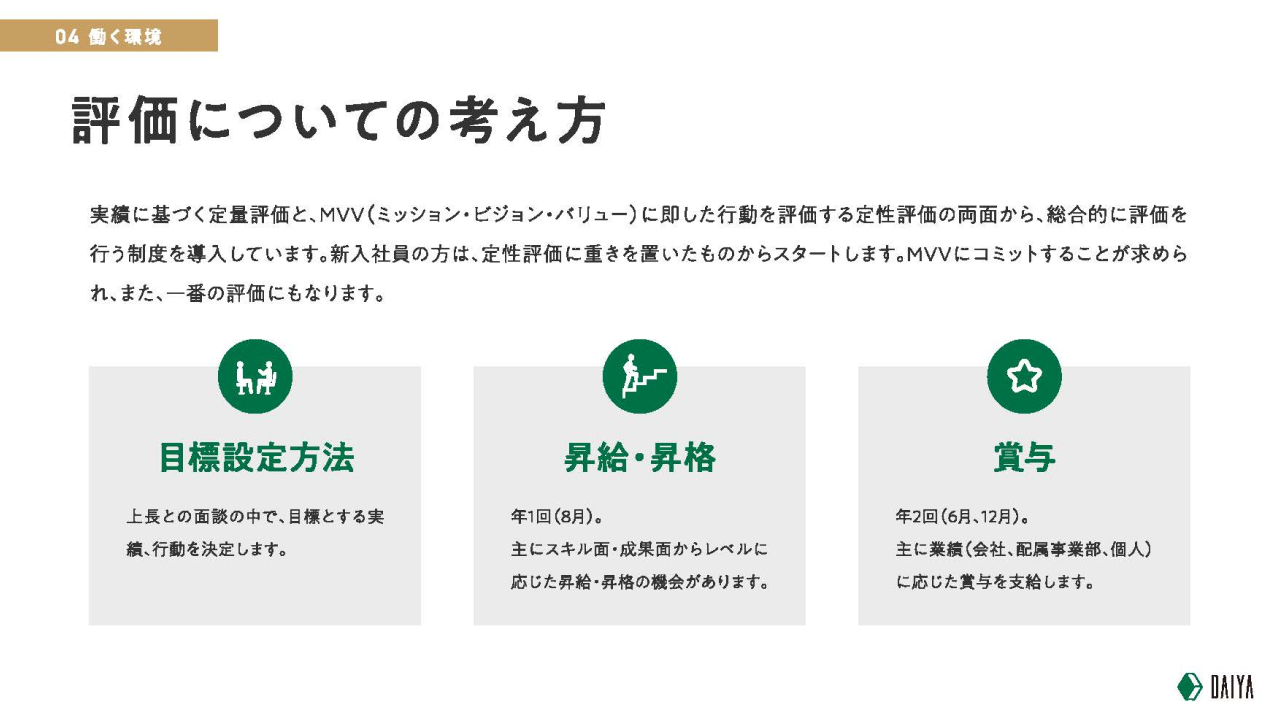 04 働く環境

評価についての考え方

実績に基づく定量評価と、MVV（ミッション・ビジョン・バリュー）に即した行動を評価する定性評価の両面から、総合的に評価を行う制度を導入しています。新入社員の方は、定性評価に重きを置いたものからスタートします。MVVにコミットすることが求められ、また、一番の評価にもなります。

目標設定方法

上長との面談の中で、目標とする実績、行動を決定します。

昇給・昇格

年1回（8月）。
主にスキル面・成果面からレベルに応じた昇給・昇格の機会があります。

賞与

年2回（6月、12月）。
主に業績（会社、配属事業部、個人）に応じた賞与を支給します。

DAIYA